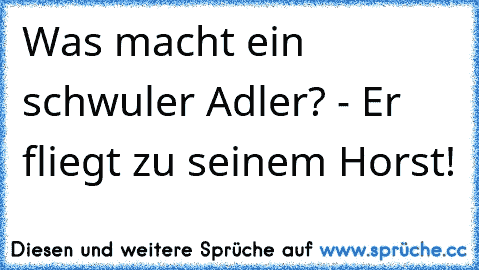 Was macht ein schwuler Adler? - Er fliegt zu seinem Horst!

Diesen und weitere Sprüche auf www.sprüche.cc